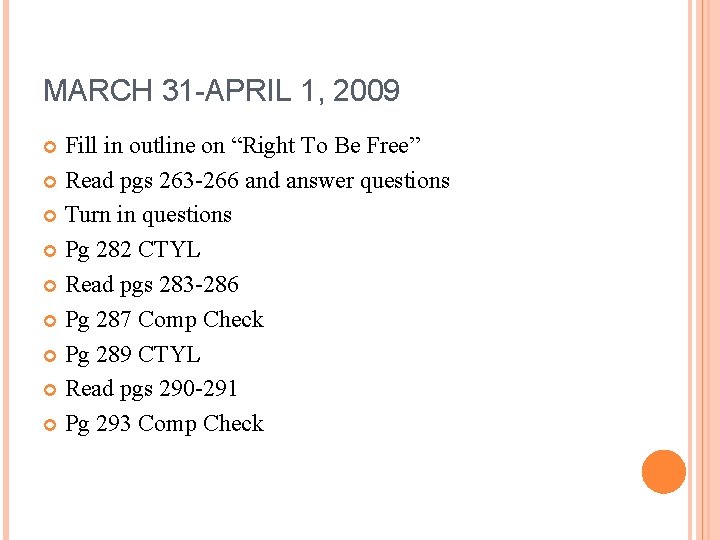 MARCH 31-APRIL 1, 2009

• Fill in outline on "Right To Be Free"
• Read pgs 263-266 and answer questions
• Turn in questions
• Pg 282 CTYL
• Read pgs 283-286
• Pg 287 Comp Check
• Pg 289 CTYL
• Read pgs 290-291
• Pg 293 Comp Check